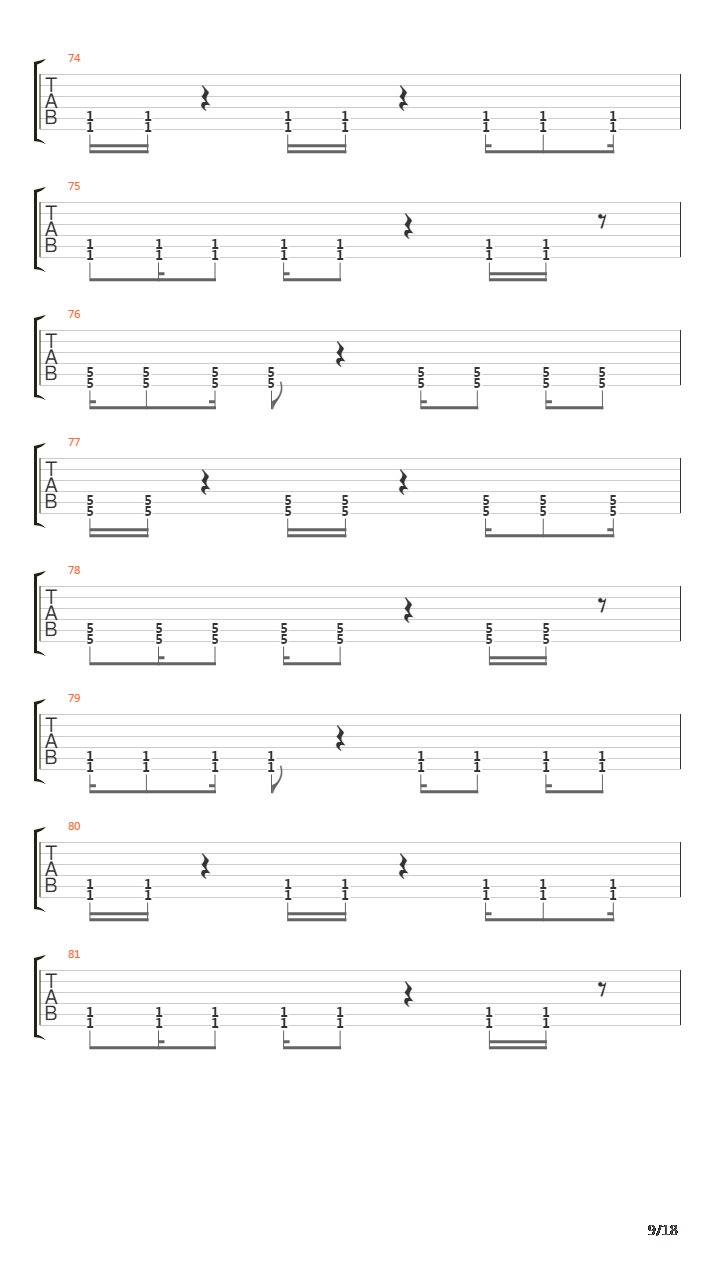 74
T
A
B
1 1 1 1 1 1 1
1 1 1 1 1 1 1

75
T
A
B
1 1 1 1 1 1 1
1 1 1 1 1 1 1

76
T
A
B
5 5 5 5 5 5 5 5
5 5 5 5 5 5 5 5

77
T
A
B
5 5 5 5 5 5 5
5 5 5 5 5 5 5

78
T
A
B
5 5 5 5 5 5 5
5 5 5 5 5 5 5

79
T
A
B
1 1 1 1 1 1 1 1
1 1 1 1 1 1 1 1

80
T
A
B
1 1 1 1 1 1 1
1 1 1 1 1 1 1

81
T
A
B
1 1 1 1 1 1 1
1 1 1 1 1 1 1

9/18